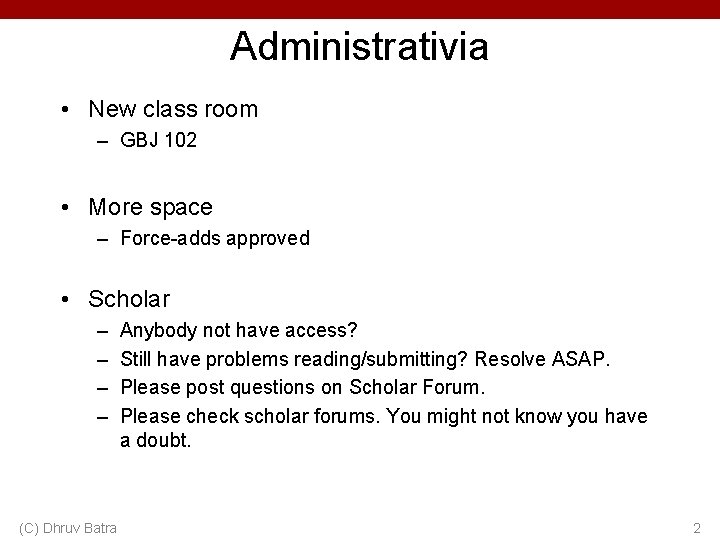 Administrativia

• New class room
 – GBJ 102

• More space
 – Force-adds approved

• Scholar
 – Anybody not have access?
 – Still have problems reading/submitting? Resolve ASAP.
 – Please post questions on Scholar Forum.
 – Please check scholar forums. You might not know you have a doubt.

(C) Dhruv Batra

2